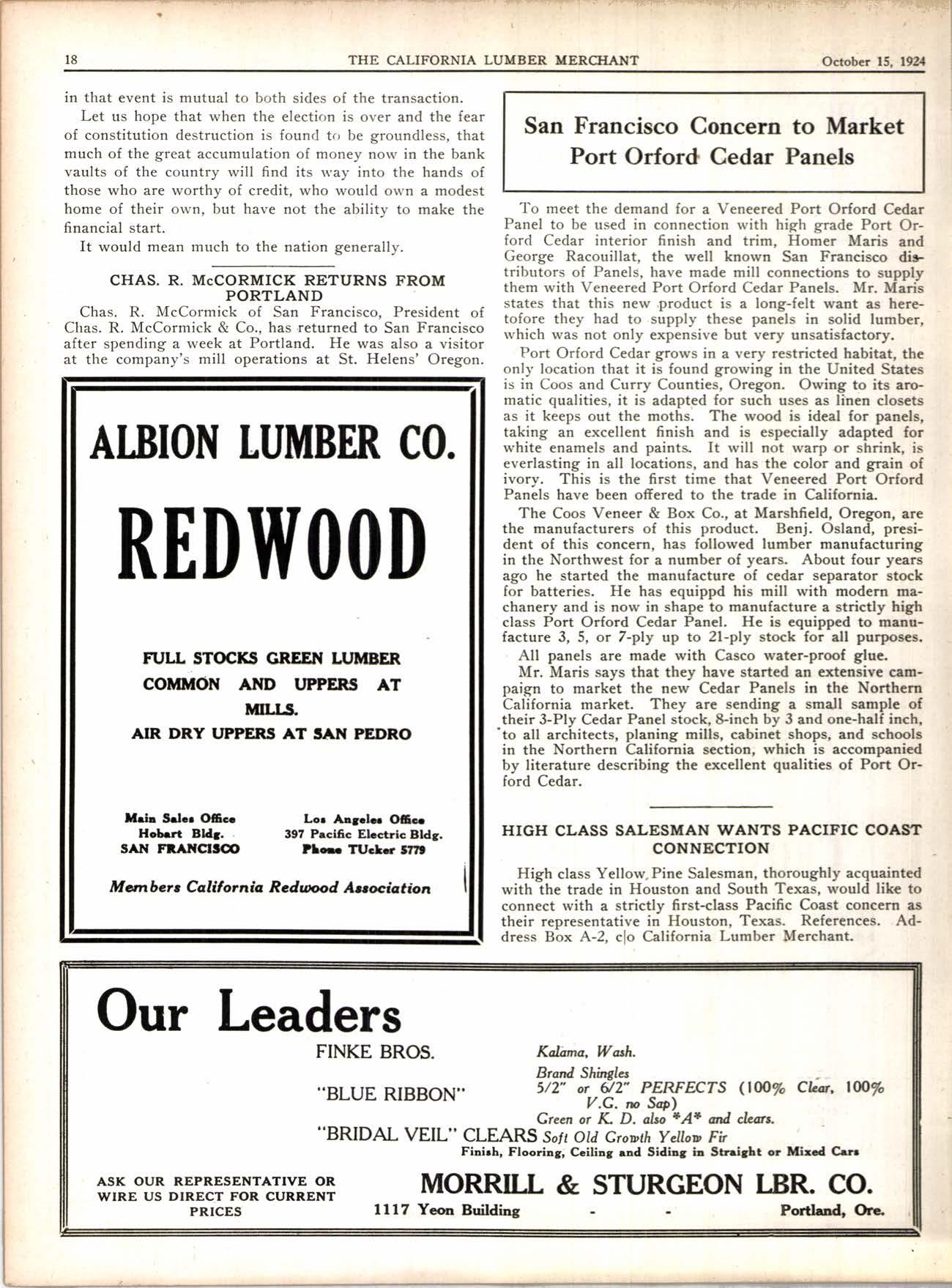 18 THE CALIFORNIA LUMBER MERCHANT October 15, 1924

in that event is mutual to both sides of the transaction.

Let us hope that when the election is over and the fear of constitution destruction is found to be groundless, that much of the great accumulation of money now in the bank vaults of the country will find its way into the hands of those who are worthy of credit, who would own a modest home of their own, but have not the ability to make the financial start.

It would mean much to the nation generally.

CHAS. R. McCORMICK RETURNS FROM PORTLAND

Chas. R. McCormick of San Francisco, President of Chas. R. McCormick & Co., has returned to San Francisco after spending a week at Portland. He was also a visitor at the company's mill operations at St. Helens' Oregon.

ALBION LUMBER CO.

REDWOOD

FULL STOCKS GREEN LUMBER
COMMON AND UPPERS AT MILLS.
AIR DRY UPPERS AT SAN PEDRO

Main Sales Office
Hobart Bldg.
SAN FRANCISCO

Los Angeles Office
397 Pacific Electric Bldg.
Phone TUcker 5779

Members California Redwood Association

San Francisco Concern to Market Port Orford Cedar Panels

To meet the demand for a Veneered Port Orford Cedar Panel to be used in connection with high grade Port Orford Cedar interior finish and trim, Homer Maris and George Racouillat, the well known San Francisco distributors of Panels, have made mill connections to supply them with Veneered Port Orford Cedar Panels. Mr. Maris states that this new product is a long-felt want as heretofore they had to supply these panels in solid lumber, which was not only expensive but very unsatisfactory.

Port Orford Cedar grows in a very restricted habitat, the only location that it is found growing in the United States is in Coos and Curry Counties, Oregon. Owing to its aromatic qualities, it is adapted for such uses as linen closets as it keeps out the moths. The wood is ideal for panels, taking an excellent finish and is especially adapted for white enamels and paints. It will not warp or shrink, is everlasting in all locations, and has the color and grain of ivory. This is the first time that Veneered Port Orford Panels have been offered to the trade in California.

The Coos Veneer & Box Co., at Marshfield, Oregon, are the manufacturers of this product. Benj. Osland, president of this concern, has followed lumber manufacturing in the Northwest for a number of years. About four years ago he started the manufacture of cedar separator stock for batteries. He has equippd his mill with modern machanery and is now in shape to manufacture a strictly high class Port Orford Cedar Panel. He is equipped to manufacture 3, 5, or 7-ply up to 21-ply stock for all purposes.

All panels are made with Casco water-proof glue.

Mr. Maris says that they have started an extensive campaign to market the new Cedar Panels in the Northern California market. They are sending a small sample of their 3-Ply Cedar Panel stock, 8-inch by 3 and one-half inch, to all architects, planing mills, cabinet shops, and schools in the Northern California section, which is accompanied by literature describing the excellent qualities of Port Orford Cedar.

HIGH CLASS SALESMAN WANTS PACIFIC COAST CONNECTION

High class Yellow Pine Salesman, thoroughly acquainted with the trade in Houston and South Texas, would like to connect with a strictly first-class Pacific Coast concern as their representative in Houston, Texas. References. Address Box A-2, c|o California Lumber Merchant.

Our Leaders

FINKE BROS. Kalama, Wash.

"BLUE RIBBON" Brand Shingles 5/2" or 6/2" PERFECTS (100% Clear, 100% V.G. no Sap) Green or K. D. also *A* and clears.

"BRIDAL VEIL" CLEARS Soft Old Growth Yellow Fir
Finish, Flooring, Ceiling and Siding in Straight or Mixed Cars

ASK OUR REPRESENTATIVE OR WIRE US DIRECT FOR CURRENT PRICES

MORRILL & STURGEON LBR. CO.
1117 Yeon Building - - Portland, Ore.